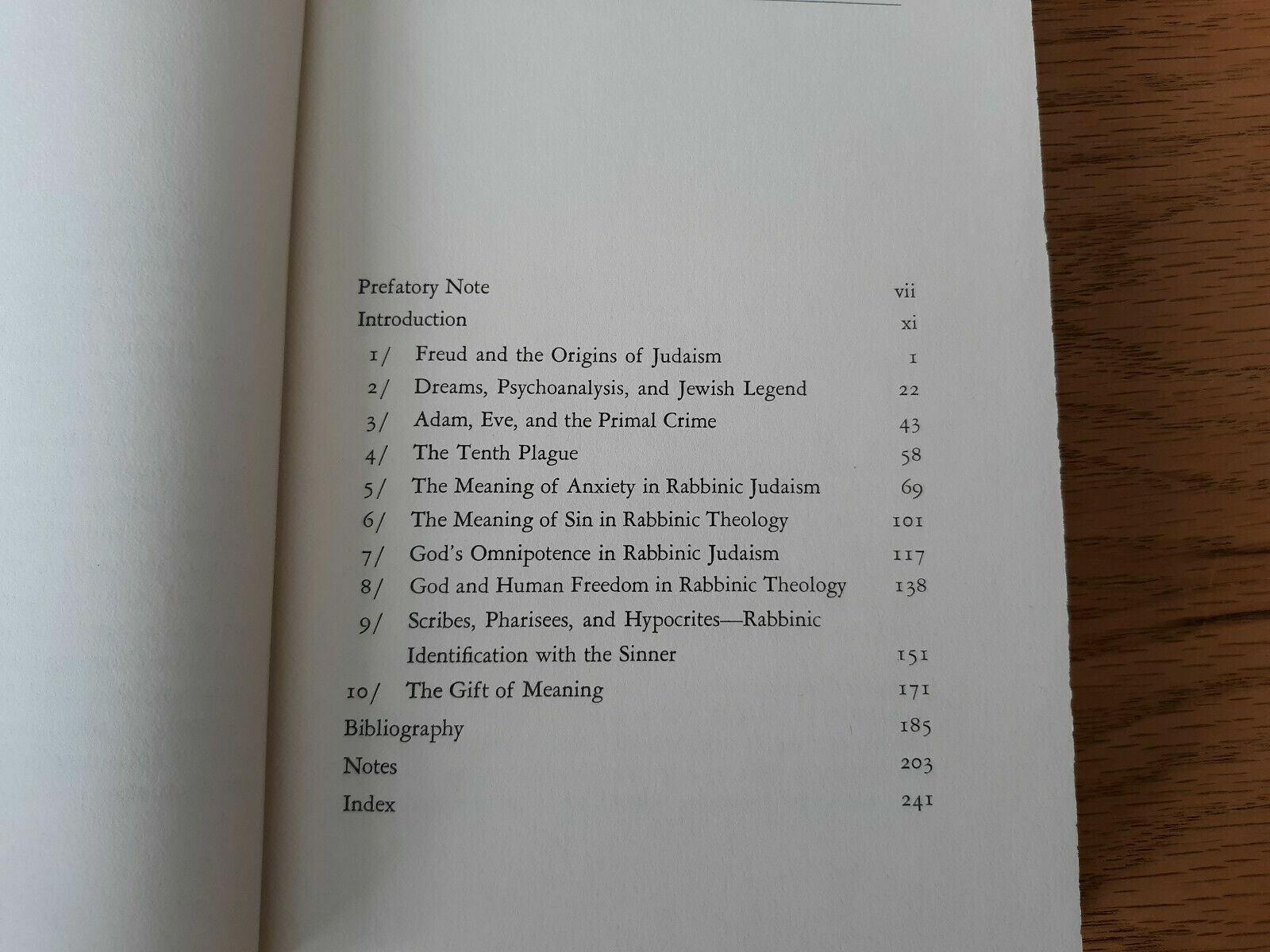 Prefatory Note vii
Introduction xi
1/ Freud and the Origins of Judaism 1
2/ Dreams, Psychoanalysis, and Jewish Legend 22
3/ Adam, Eve, and the Primal Crime 43
4/ The Tenth Plague 58
5/ The Meaning of Anxiety in Rabbinic Judaism 69
6/ The Meaning of Sin in Rabbinic Theology 101
7/ God's Omnipotence in Rabbinic Judaism 117
8/ God and Human Freedom in Rabbinic Theology 138
9/ Scribes, Pharisees, and Hypocrites—Rabbinic Identification with the Sinner 151
10/ The Gift of Meaning 171
Bibliography 185
Notes 203
Index 241